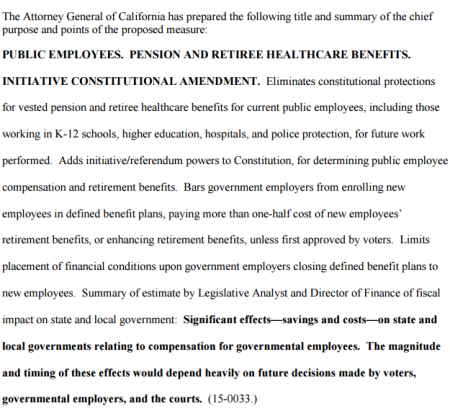 The Attorney General of California has prepared the following title and summary of the chief purpose and points of the proposed measure:

PUBLIC EMPLOYEES. PENSION AND RETIREE HEALTHCARE BENEFITS. INITIATIVE CONSTITUTIONAL AMENDMENT. Eliminates constitutional protections for vested pension and retiree healthcare benefits for current public employees, including those working in K-12 schools, higher education, hospitals, and police protection, for future work performed. Adds initiative/referendum powers to Constitution, for determining public employee compensation and retirement benefits. Bars government employers from enrolling new employees in defined benefit plans, paying more than one-half cost of new employees' retirement benefits, or enhancing retirement benefits, unless first approved by voters. Limits placement of financial conditions upon government employers closing defined benefit plans to new employees. Summary of estimate by Legislative Analyst and Director of Finance of fiscal impact on state and local government: Significant effects—savings and costs—on state and local governments relating to compensation for governmental employees. The magnitude and timing of these effects would depend heavily on future decisions made by voters, governmental employers, and the courts. (15-0033.)